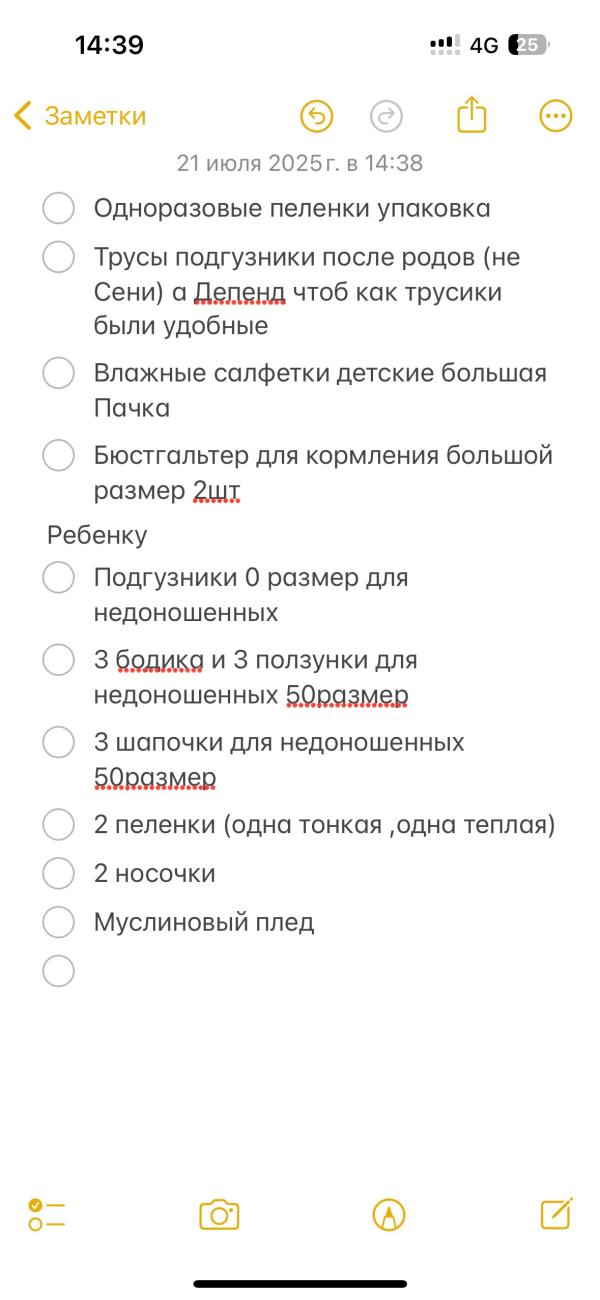 14:39

4G 25

Заметки

21 июля 2025 г. в 14:38

Одноразовые пеленки упаковка

Трусы подгузники после родов (не Сени) а Депенд чтоб как трусики были удобные

Влажные салфетки детские большая Пачка

Бюстгальтер для кормления большой размер 2шт

Ребенку

Подгузники 0 размер для недоношенных

3 бодика и 3 ползунки для недоношенных 50размер

3 шапочки для недоношенных 50размер

2 пеленки (одна тонкая ,одна теплая)

2 носочки

Муслиновый плед